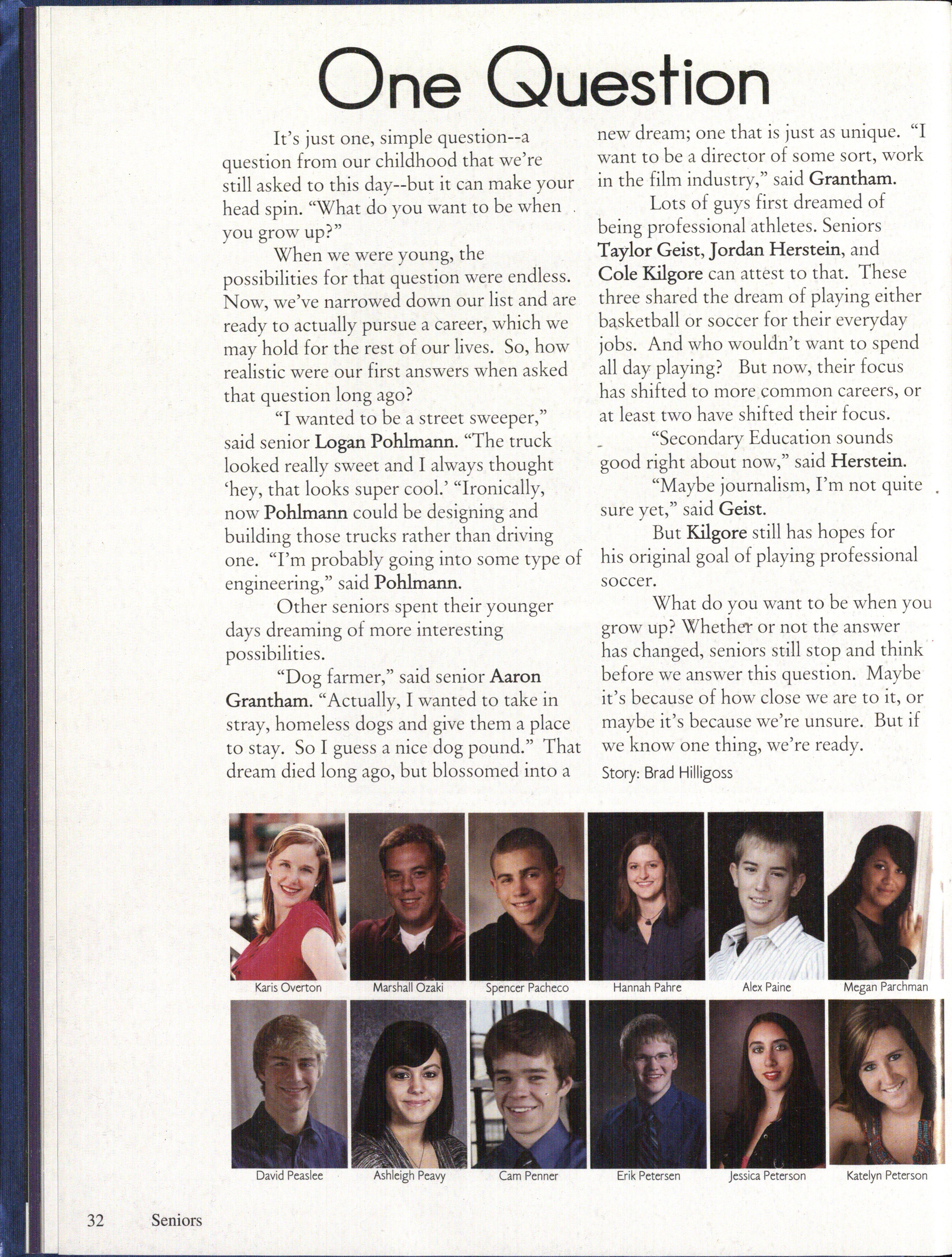 One Question

It's just one, simple question--a question from our childhood that we're still asked to this day--but it can make your head spin. "What do you want to be when you grow up?"

When we were young, the possibilities for that question were endless. Now, we've narrowed down our list and are ready to actually pursue a career, which we may hold for the rest of our lives. So, how realistic were our first answers when asked that question long ago?

"I wanted to be a street sweeper," said senior Logan Pohlmann. "The truck looked really sweet and I always thought 'hey, that looks super cool.' "Ironically, now Pohlmann could be designing and building those trucks rather than driving one. "I'm probably going into some type of engineering," said Pohlmann.

Other seniors spent their younger days dreaming of more interesting possibilities.

"Dog farmer," said senior Aaron Grantham. "Actually, I wanted to take in stray, homeless dogs and give them a place to stay. So I guess a nice dog pound." That dream died long ago, but blossomed into a new dream; one that is just as unique. "I want to be a director of some sort, work in the film industry," said Grantham.

Lots of guys first dreamed of being professional athletes. Seniors Taylor Geist, Jordan Herstein, and Cole Kilgore can attest to that. These three shared the dream of playing either basketball or soccer for their everyday jobs. And who wouldn't want to spend all day playing? But now, their focus has shifted to more common careers, or at least two have shifted their focus.

"Secondary Education sounds good right about now," said Herstein.

"Maybe journalism, I'm not quite sure yet," said Geist.

But Kilgore still has hopes for his original goal of playing professional soccer.

What do you want to be when you grow up? Whether or not the answer has changed, seniors still stop and think before we answer this question. Maybe it's because of how close we are to it, or maybe it's because we're unsure. But if we know one thing, we're ready.

Story: Brad Hilligoss

Karis Overton
Marshall Ozaki
Spencer Pacheco
Hannah Pahre
Alex Paine
Megan Parchman
David Peaslee
Ashleigh Peavy
Cam Penner
Erik Petersen
Jessica Peterson
Katelyn Peterson

32 Seniors